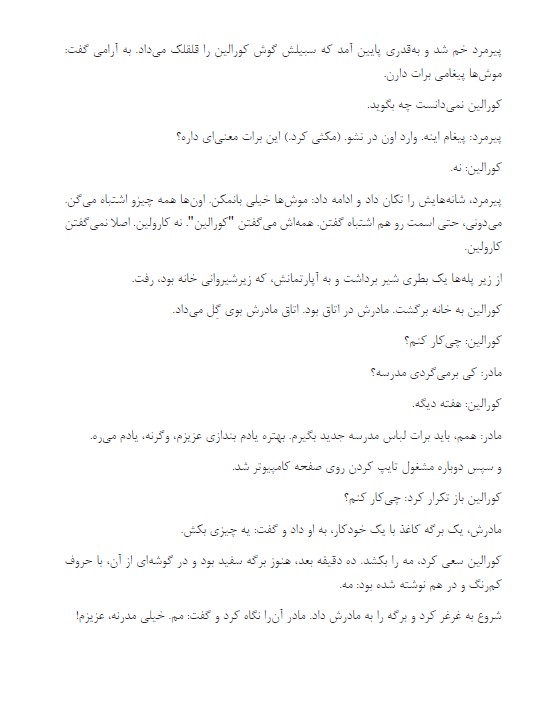 پیرمرد خم شد و به‌قدری پایین آمد که سبیلش گوش کورالین را قلقلک می‌داد. به آرامی گفت: موش‌ها پیغامی برات دارن.

کورالین نمی‌دانست چه بگوید.

پیرمرد: پیغام اینه. وارد اون در نشو. (مکثی کرد.) این برات معنی‌ای داره؟

کورالین: نه.

پیرمرد، شانه‌هایش را تکان داد و ادامه داد: موش‌ها خیلی بانمکن. اون‌ها همه چیزو اشتباه می‌گن. می‌دونی، حتی اسمت رو هم اشتباه گفتن. همه‌اش می‌گفتن "کورالین". نه کارولین. اصلا نمی‌گفتن کارولین.

از زیر پله‌ها یک بطری شیر برداشت و به آپارتمانش، که زیرشیروانی خانه بود، رفت.

کورالین به خانه برگشت. مادرش در اتاق بود. اتاق مادرش بوی گل می‌داد.

کورالین: چی‌کار کنم؟

مادر: کی برمی‌گردی مدرسه؟

کورالین: هفته دیگه.

مادر: همم، باید برات لباس مدرسه جدید بگیرم. بهتره یادم بندازی عزیزم، وگرنه، یادم می‌ره.

و سپس دوباره مشغول تایپ کردن روی صفحه کامپیوتر شد.

کورالین باز تکرار کرد: چی‌کار کنم؟

مادرش، یک برگه کاغذ با یک خودکار، به او داد و گفت: یه چیزی بکش.

کورالین سعی کرد، مه را بکشد. ده دقیقه بعد، هنوز برگه سفید بود و در گوشه‌ای از آن، با حروف کم‌رنگ و در هم نوشته شده بود: مه.

شروع به غرغر کرد و برگه را به مادرش داد. مادر آن‌را نگاه کرد و گفت: مم. خیلی مدرنه، عزیزم!